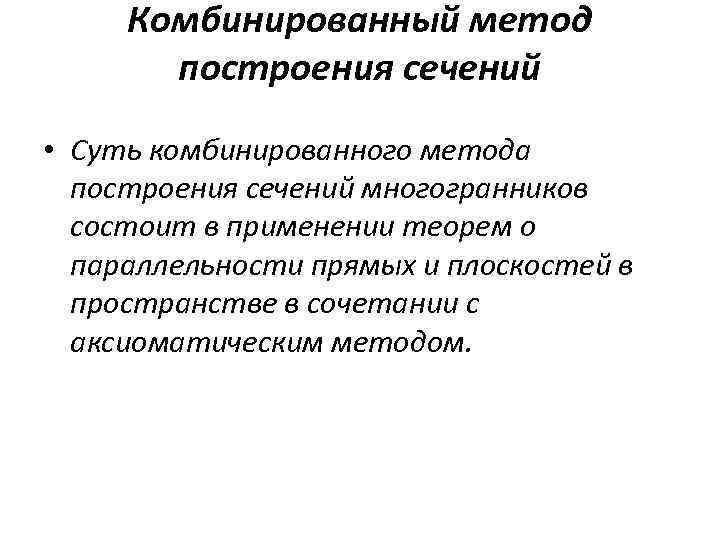 Комбинированный метод построения сечений

• Суть комбинированного метода построения сечений многогранников состоит в применении теорем о параллельности прямых и плоскостей в пространстве в сочетании с аксиоматическим методом.